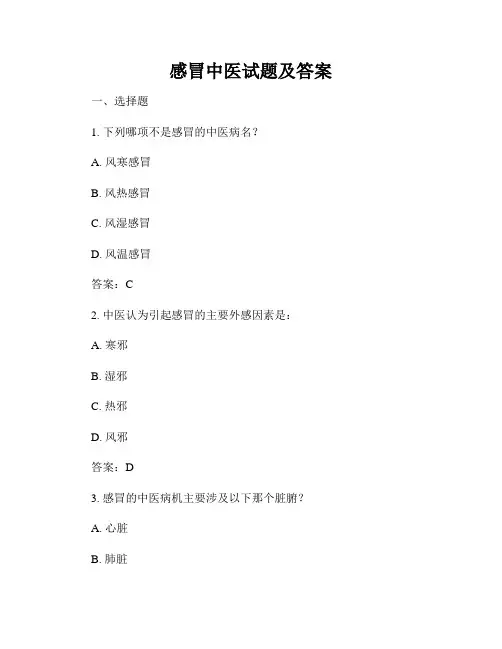 感冒中医试题及答案

一、选择题

1. 下列哪项不是感冒的中医病名？

A. 风寒感冒

B. 风热感冒

C. 风湿感冒

D. 风温感冒

答案：C

2. 中医认为引起感冒的主要外感因素是：

A. 寒邪

B. 湿邪

C. 热邪

D. 风邪

答案：D

3. 感冒的中医病机主要涉及以下那个脏腑？

A. 心脏

B. 肺脏